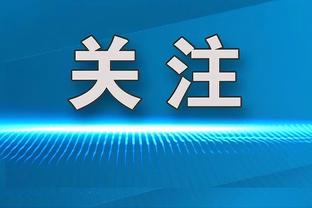 关注